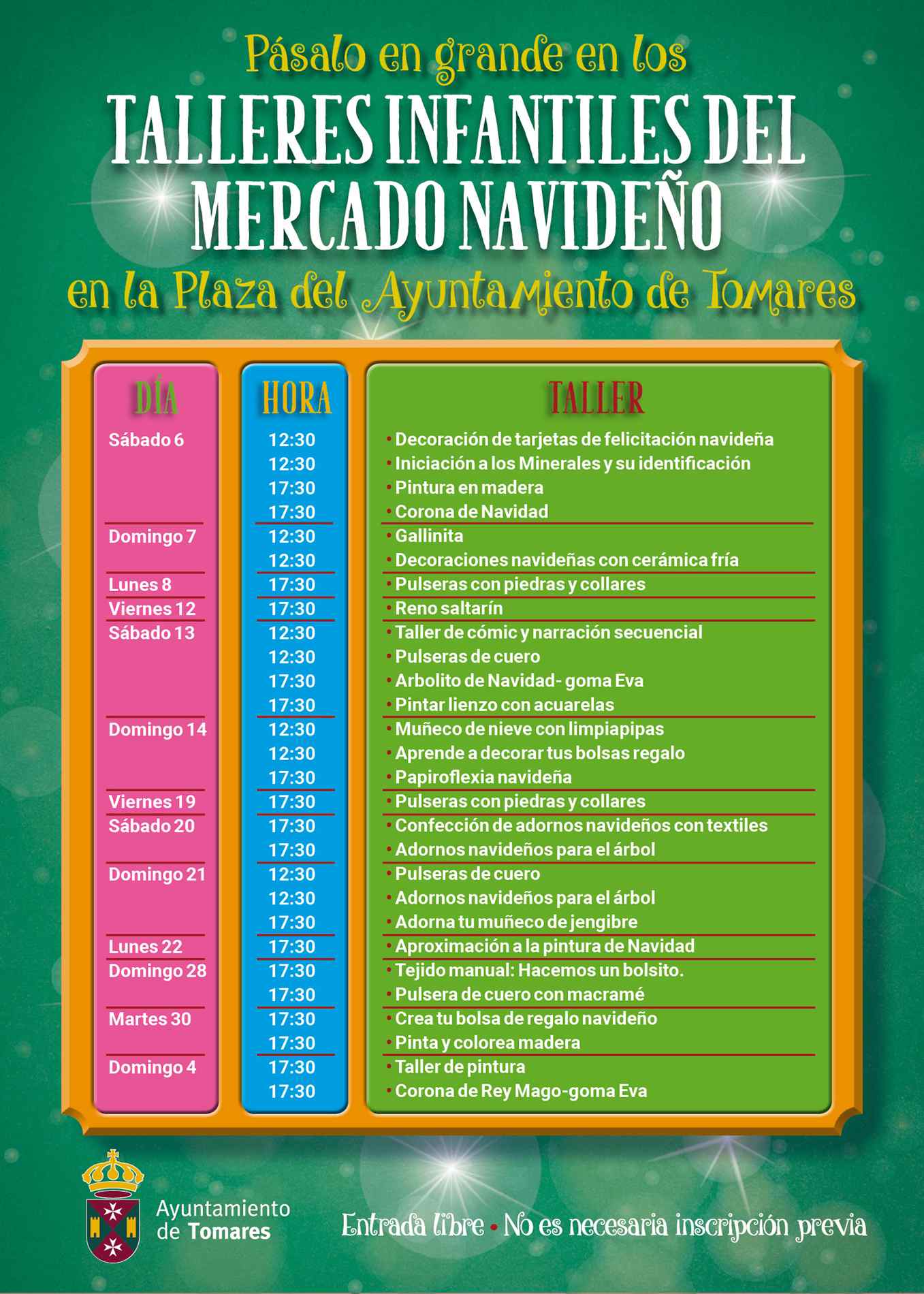 Pásalo en grande en los

TALLERES INFANTILES DEL MERCADO NAVIDEÑO

en la Plaza del Ayuntamiento de Tomares

| DÍA | HORA | TALLER |
|---|---|---|
| Sábado 6 | 12:30 | • Decoración de tarjetas de felicitación navideña |
| | 12:30 | • Iniciación a los Minerales y su identificación |
| | 17:30 | • Pintura en madera |
| | 17:30 | • Corona de Navidad |
| Domingo 7 | 12:30 | • Gallinita |
| | 12:30 | • Decoraciones navideñas con cerámica fría |
| Lunes 8 | 17:30 | • Pulseras con piedras y collares |
| Viernes 12 | 17:30 | • Reno saltarín |
| Sábado 13 | 12:30 | • Taller de cómic y narración secuencial |
| | 12:30 | • Pulseras de cuero |
| | 17:30 | • Arbolito de Navidad- goma Eva |
| | 17:30 | • Pintar lienzo con acuarelas |
| Domingo 14 | 12:30 | • Muñeco de nieve con limpiapipas |
| | 12:30 | • Aprende a decorar tus bolsas regalo |
| | 17:30 | • Papiroflexia navideña |
| Viernes 19 | 17:30 | • Pulseras con piedras y collares |
| Sábado 20 | 17:30 | • Confección de adornos navideños con textiles |
| | 17:30 | • Adornos navideños para el árbol |
| Domingo 21 | 12:30 | • Pulseras de cuero |
| | 12:30 | • Adornos navideños para el árbol |
| | 17:30 | • Adorna tu muñeco de jengibre |
| Lunes 22 | 17:30 | • Aproximación a la pintura de Navidad |
| Domingo 28 | 17:30 | • Tejido manual: Hacemos un bolsito. |
| | 17:30 | • Pulsera de cuero con macramé |
| Martes 30 | 17:30 | • Crea tu bolsa de regalo navideño |
| | 17:30 | • Pinta y colorea madera |
| Domingo 4 | 17:30 | • Taller de pintura |
| | 17:30 | • Corona de Rey Mago-goma Eva |

Ayuntamiento de Tomares

Entrada libre • No es necesaria inscripción previa